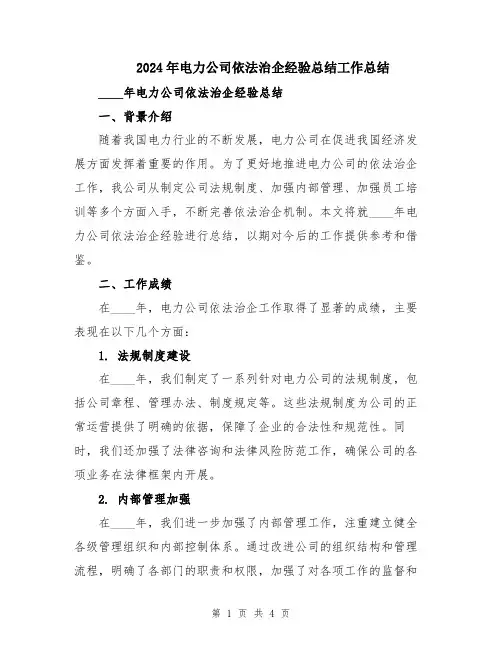 2024年电力公司依法治企经验总结工作总结

____年电力公司依法治企经验总结

一、背景介绍

随着我国电力行业的不断发展，电力公司在促进我国经济发展方面发挥着重要的作用。为了更好地推进电力公司的依法治企工作，我公司从制定公司法规制度、加强内部管理、加强员工培训等多个方面入手，不断完善依法治企机制。本文将就____年电力公司依法治企经验进行总结，以期对今后的工作提供参考和借鉴。

二、工作成绩

在____年，电力公司依法治企工作取得了显著的成绩，主要表现在以下几个方面：

1. 法规制度建设

在____年，我们制定了一系列针对电力公司的法规制度，包括公司章程、管理办法、制度规定等。这些法规制度为公司的正常运营提供了明确的依据，保障了企业的合法性和规范性。同时，我们还加强了法律咨询和法律风险防范工作，确保公司的各项业务在法律框架内开展。

2. 内部管理加强

在____年，我们进一步加强了内部管理工作，注重建立健全各级管理组织和内部控制体系。通过改进公司的组织结构和管理流程，明确了各部门的职责和权限，加强了对各项工作的监督和

第 1 页 共 4 页